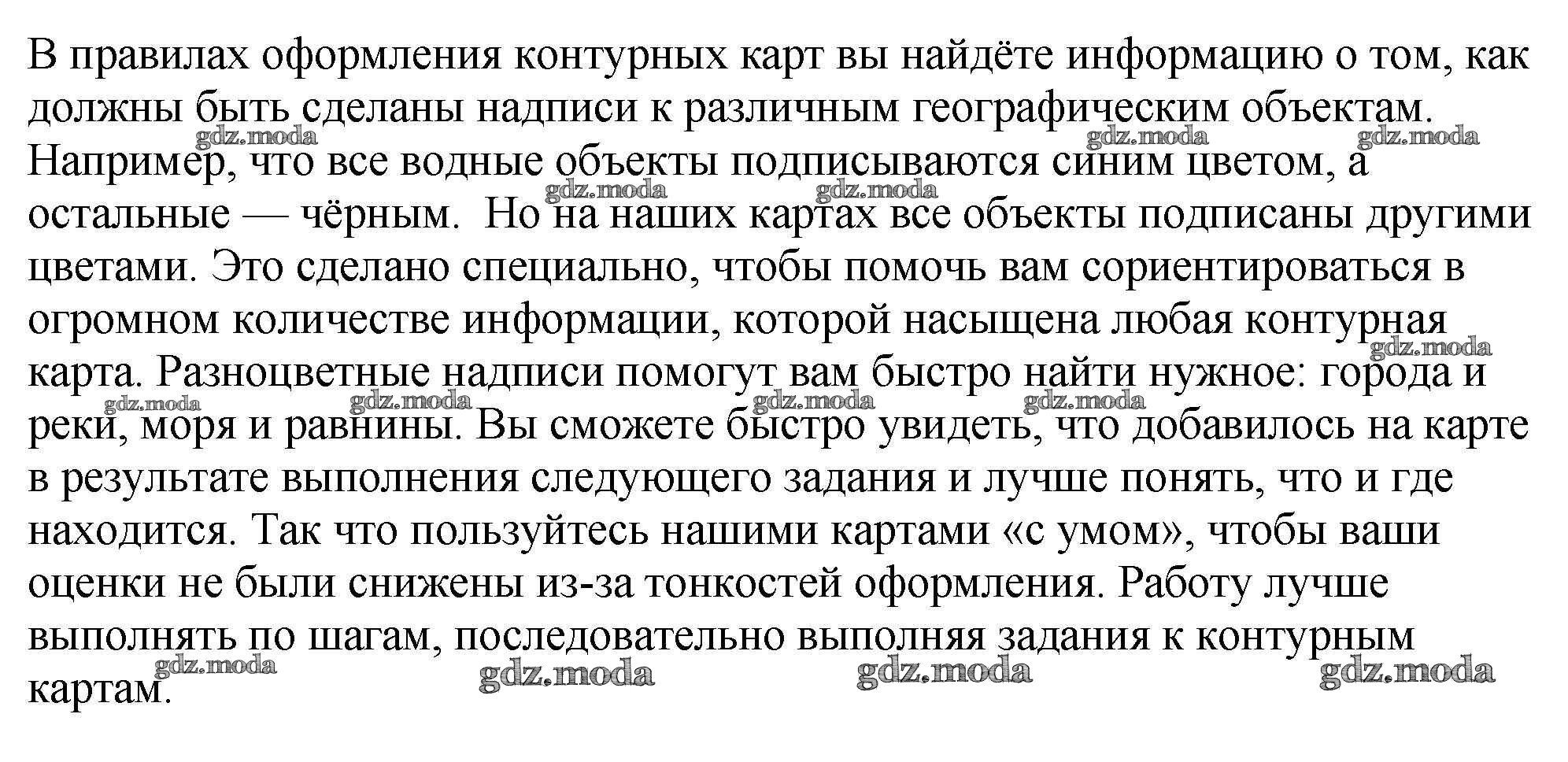 В правилах оформления контурных карт вы найдёте информацию о том, как должны быть сделаны надписи к различным географическим объектам. Например, что все водные объекты подписываются синим цветом, а остальные — чёрным. Но на наших картах все объекты подписаны другими цветами. Это сделано специально, чтобы помочь вам сориентироваться в огромном количестве информации, которой насыщена любая контурная карта. Разноцветные надписи помогут вам быстро найти нужное: города и реки, моря и равнины. Вы сможете быстро увидеть, что добавилось на карте в результате выполнения следующего задания и лучше понять, что и где находится. Так что пользуйтесь нашими картами «с умом», чтобы ваши оценки не были снижены из-за тонкостей оформления. Работу лучше выполнять по шагам, последовательно выполняя задания к контурным картам.

gdz.moda gdz.moda gdz.moda gdz.moda gdz.moda gdz.moda gdz.moda gdz.moda gdz.moda gdz.moda gdz.moda gdz.moda gdz.moda gdz.moda